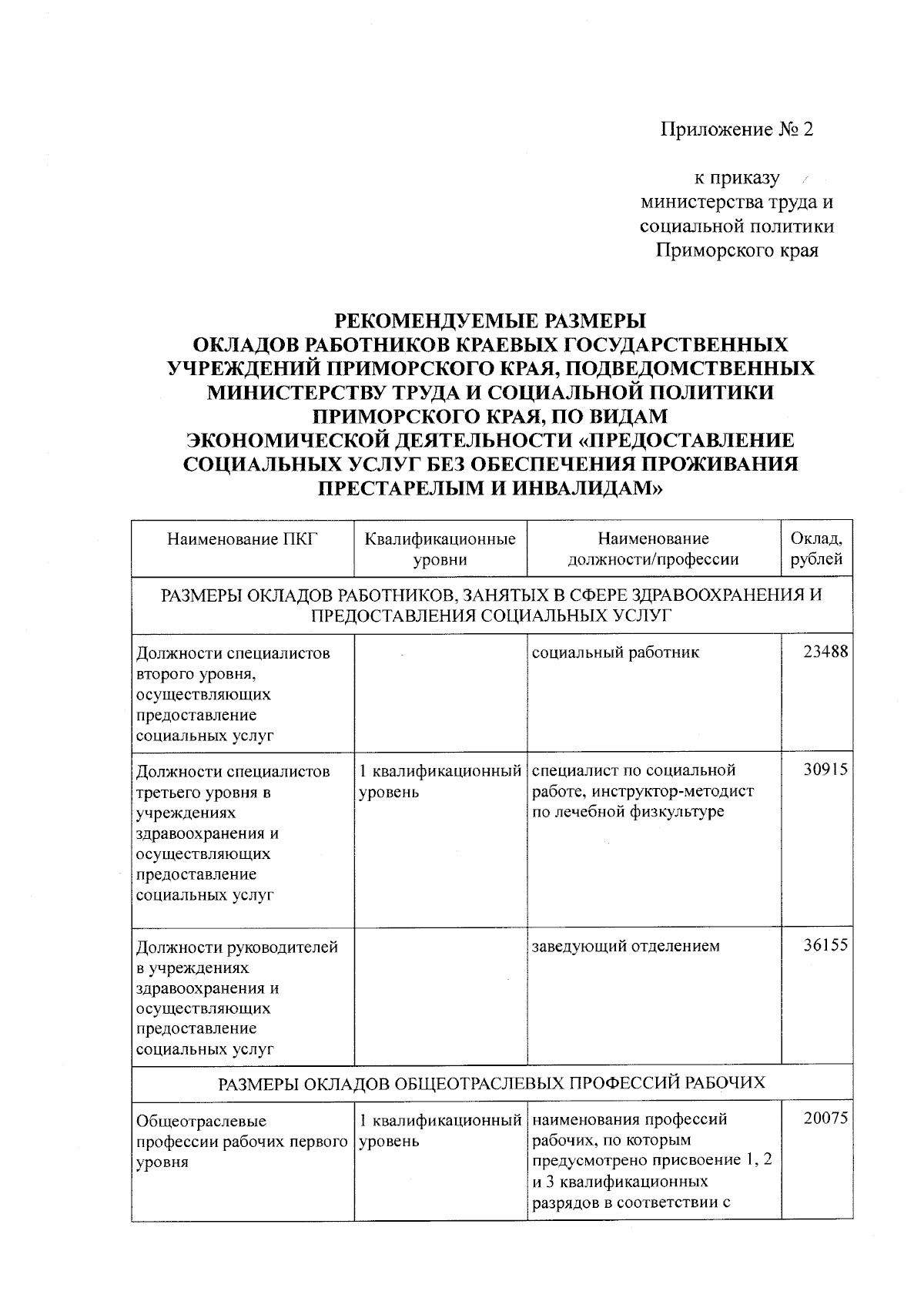 Приложение № 2

к приказу
министерства труда и
социальной политики
Приморского края

РЕКОМЕНДУЕМЫЕ РАЗМЕРЫ
ОКЛАДОВ РАБОТНИКОВ КРАЕВЫХ ГОСУДАРСТВЕННЫХ УЧРЕЖДЕНИЙ ПРИМОРСКОГО КРАЯ, ПОДВЕДОМСТВЕННЫХ МИНИСТЕРСТВУ ТРУДА И СОЦИАЛЬНОЙ ПОЛИТИКИ ПРИМОРСКОГО КРАЯ, ПО ВИДАМ ЭКОНОМИЧЕСКОЙ ДЕЯТЕЛЬНОСТИ «ПРЕДОСТАВЛЕНИЕ СОЦИАЛЬНЫХ УСЛУГ БЕЗ ОБЕСПЕЧЕНИЯ ПРОЖИВАНИЯ ПРЕСТАРЕЛЫМ И ИНВАЛИДАМ»

| Наименование ПКГ | Квалификационные уровни | Наименование должности/профессии | Оклад, рублей |
|---|---|---|---|
| РАЗМЕРЫ ОКЛАДОВ РАБОТНИКОВ, ЗАНЯТЫХ В СФЕРЕ ЗДРАВООХРАНЕНИЯ И ПРЕДОСТАВЛЕНИЯ СОЦИАЛЬНЫХ УСЛУГ | | | |
| Должности специалистов второго уровня, осуществляющих предоставление социальных услуг | | социальный работник | 23488 |
| Должности специалистов третьего уровня в учреждениях здравоохранения и осуществляющих предоставление социальных услуг | 1 квалификационный уровень | специалист по социальной работе, инструктор-методист по лечебной физкультуре | 30915 |
| Должности руководителей в учреждениях здравоохранения и осуществляющих предоставление социальных услуг | | заведующий отделением | 36155 |
| РАЗМЕРЫ ОКЛАДОВ ОБЩЕОТРАСЛЕВЫХ ПРОФЕССИЙ РАБОЧИХ | | | |
| Общеотраслевые профессии рабочих первого уровня | 1 квалификационный уровень | наименования профессий рабочих, по которым предусмотрено присвоение 1, 2 и 3 квалификационных разрядов в соответствии с | 20075 |